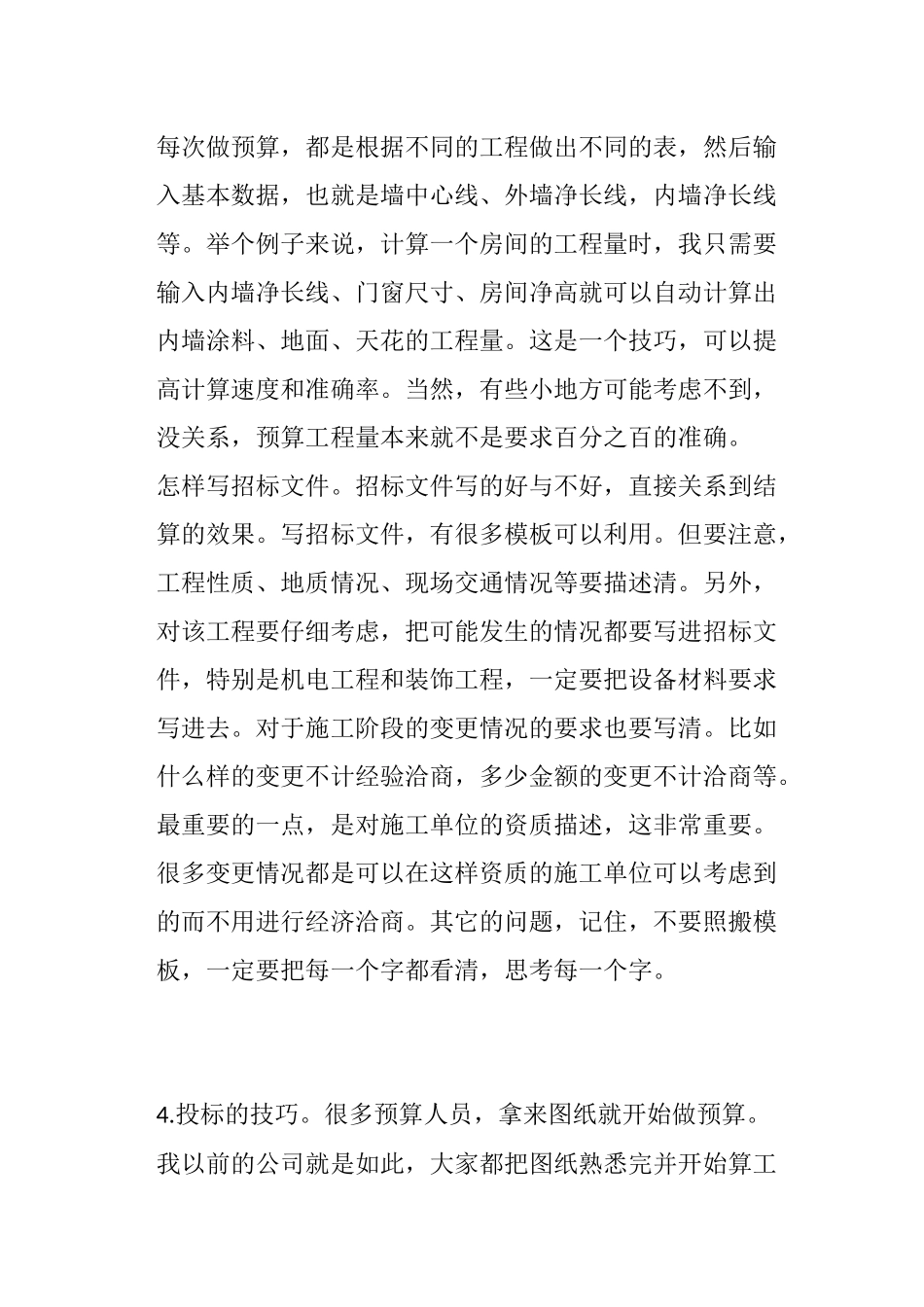 每次做预算，都是根据不同的工程做出不同的表，然后输入基本数据，也就是墙中心线、外墙净长线，内墙净长线等。举个例子来说，计算一个房间的工程量时，我只需要输入内墙净长线、门窗尺寸、房间净高就可以自动计算出内墙涂料、地面、天花的工程量。这是一个技巧，可以提高计算速度和准确率。当然，有些小地方可能考虑不到，没关系，预算工程量本来就不是要求百分之百的准确。
怎样写招标文件。招标文件写的好与不好，直接关系到结算的效果。写招标文件，有很多模板可以利用。但要注意，工程性质、地质情况、现场交通情况等要描述清。另外，对该工程要仔细考虑，把可能发生的情况都要写进招标文件，特别是机电工程和装饰工程，一定要把设备材料要求写进去。对于施工阶段的变更情况的要求也要写清。比如什么样的变更不计经验洽商，多少金额的变更不计洽商等。最重要的一点，是对施工单位的资质描述，这非常重要。很多变更情况都是可以在这样资质的施工单位可以考虑到的而不用进行经济洽商。其它的问题，记住，不要照搬模板，一定要把每一个字都看清，思考每一个字。

4.投标的技巧。很多预算人员，拿来图纸就开始做预算。我以前的公司就是如此，大家都把图纸熟悉完并开始算工